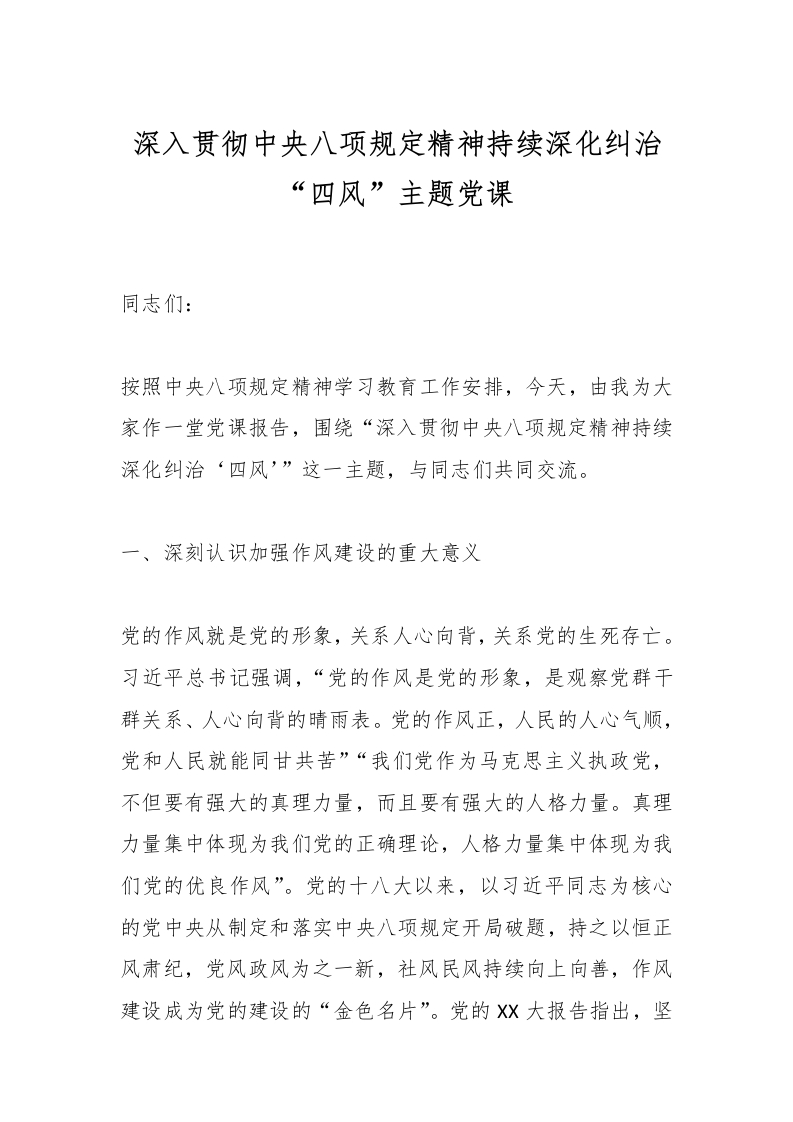 深入贯彻中央八项规定精神持续深化纠治“四风”主题党课

同志们：

按照中央八项规定精神学习教育工作安排，今天，由我为大家作一堂党课报告，围绕“深入贯彻中央八项规定精神持续深化纠治‘四风’”这一主题，与同志们共同交流。

一、深刻认识加强作风建设的重大意义

党的作风就是党的形象，关系人心向背，关系党的生死存亡。习近平总书记强调，“党的作风是党的形象，是观察党群干群关系、人心向背的晴雨表。党的作风正，人民的人心气顺，党和人民就能同甘共苦”“我们党作为马克思主义执政党，不但要有强大的真理力量，而且要有强大的人格力量。真理力量集中体现为我们党的正确理论，人格力量集中体现为我们党的优良作风”。党的十八大以来，以习近平同志为核心的党中央从制定和落实中央八项规定开局破题，持之以恒正风肃纪，党风政风为之一新，社风民风持续向上向善，作风建设成为党的建设的“金色名片”。党的XX大报告指出，坚